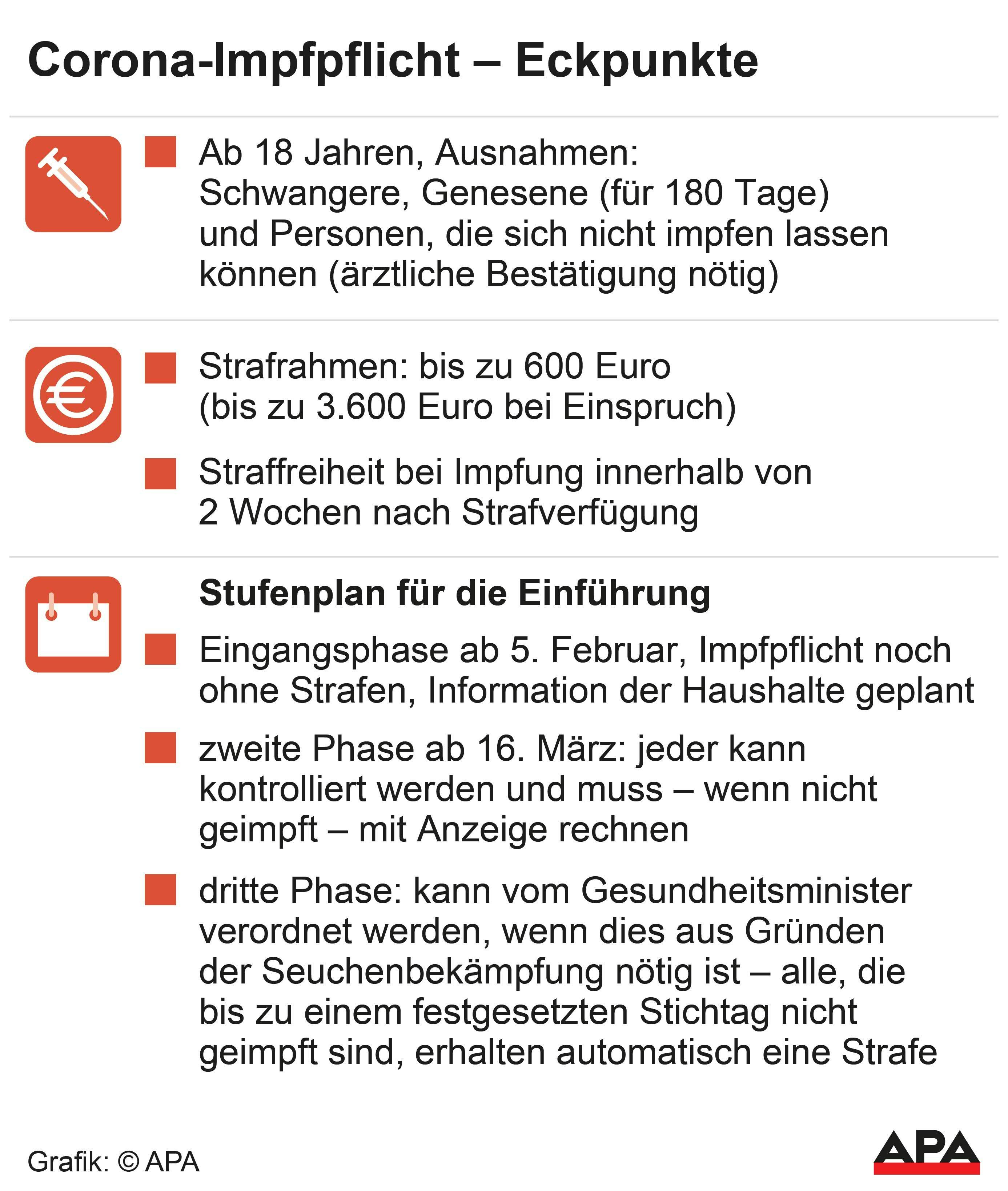 Corona-Impfpflicht – Eckpunkte

Ab 18 Jahren, Ausnahmen: Schwangere, Genesene (für 180 Tage) und Personen, die sich nicht impfen lassen können (ärztliche Bestätigung nötig)

Strafrahmen: bis zu 600 Euro (bis zu 3.600 Euro bei Einspruch)

Straffreiheit bei Impfung innerhalb von 2 Wochen nach Strafverfügung

Stufenplan für die Einführung

Eingangsphase ab 5. Februar, Impfpflicht noch ohne Strafen, Information der Haushalte geplant

zweite Phase ab 16. März: jeder kann kontrolliert werden und muss – wenn nicht geimpft – mit Anzeige rechnen

dritte Phase: kann vom Gesundheitsminister verordnet werden, wenn dies aus Gründen der Seuchenbekämpfung nötig ist – alle, die bis zu einem festgesetzten Stichtag nicht geimpft sind, erhalten automatisch eine Strafe

Grafik: © APA

APA